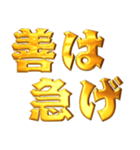 善は
急げ